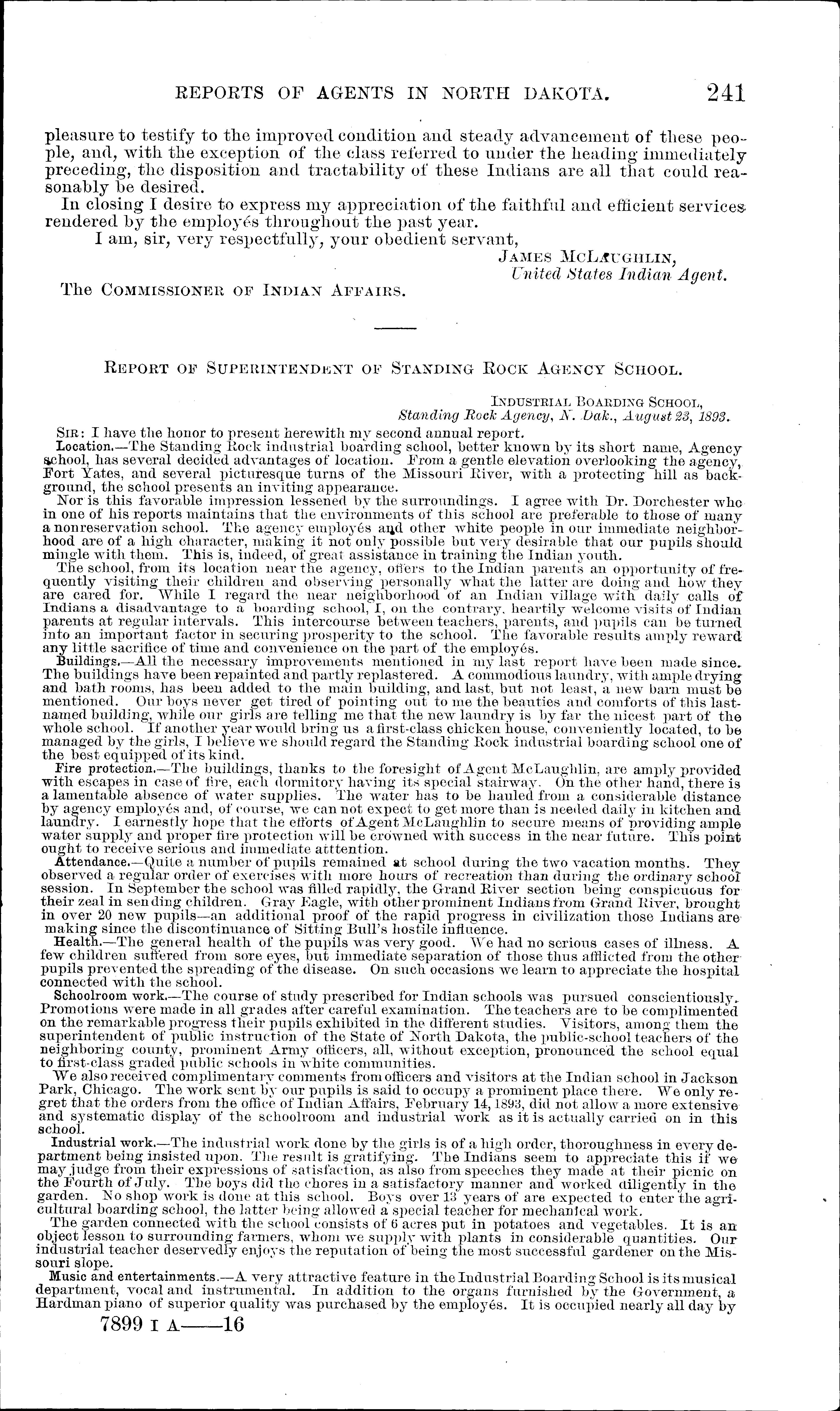 REPORTS OF AGENTS IN NORTH DAKOTA. 241

pleasure to testify to the improved condition and steady advancement of these people, and, with the exception of the class referred to under the heading immediately preceding, the disposition and tractability of these Indians are all that could reasonably be desired.

In closing I desire to express my appreciation of the faithful and efficient services rendered by the employés throughout the past year.

I am, sir, very respectfully, your obedient servant,

JAMES MCLAUGHLIN,
United States Indian Agent.

The COMMISSIONER OF INDIAN AFFAIRS.

REPORT OF SUPERINTENDENT OF STANDING ROCK AGENCY SCHOOL.

INDUSTRIAL BOARDING SCHOOL,
Standing Rock Agency, N. Dak., August 23, 1893.

SIR: I have the honor to present herewith my second annual report.

Location.—The Standing Rock industrial boarding school, better known by its short name, Agency school, has several decided advantages of location. From a gentle elevation overlooking the agency, Fort Yates, and several picturesque turns of the Missouri River, with a protecting hill as background, the school presents an inviting appearance.

Nor is this favorable impression lessened by the surroundings. I agree with Dr. Dorchester who in one of his reports maintains that the environments of this school are preferable to those of many a nonreservation school. The agency employés and other white people in our immediate neighborhood are of a high character, making it not only possible but very desirable that our pupils should mingle with them. This is, indeed, of great assistance in training the Indian youth.

The school, from its location near the agency, offers to the Indian parents an opportunity of frequently visiting their children and observing personally what the latter are doing and how they are cared for. While I regard the near neighborhood of an Indian village with daily calls of Indians a disadvantage to a boarding school, I, on the contrary, heartily welcome visits of Indian parents at regular intervals. This intercourse between teachers, parents, and pupils can be turned into an important factor in securing prosperity to the school. The favorable results amply reward any little sacrifice of time and convenience on the part of the employés.

Buildings.—All the necessary improvements mentioned in my last report have been made since. The buildings have been repainted and partly replastered. A commodious laundry, with ample drying and bath rooms, has been added to the main building, and last, but not least, a new barn must be mentioned. Our boys never get tired of pointing out to me the beauties and comforts of this last-named building, while our girls are telling me that the new laundry is by far the nicest part of the whole school. If another year would bring us a first-class chicken house, conveniently located, to be managed by the girls, I believe we should regard the Standing Rock industrial boarding school one of the best equipped of its kind.

Fire protection.—The buildings, thanks to the foresight of Agent McLaughlin, are amply provided with escapes in case of fire, each dormitory having its special stairway. On the other hand, there is a lamentable absence of water supplies. The water has to be hauled from a considerable distance by agency employés and, of course, we can not expect to get more than is needed daily in kitchen and laundry. I earnestly hope that the efforts of Agent McLaughlin to secure means of providing ample water supply and proper fire protection will be crowned with success in the near future. This point ought to receive serious and immediate attention.

Attendance.—Quite a number of pupils remained at school during the two vacation months. They observed a regular order of exercises with more hours of recreation than during the ordinary school session. In September the school was filled rapidly, the Grand River section being conspicuous for their zeal in sending children. Gray Eagle, with other prominent Indians from Grand River, brought in over 20 new pupils—an additional proof of the rapid progress in civilization those Indians are making since the discontinuance of Sitting Bull's hostile influence.

Health.—The general health of the pupils was very good. We had no serious cases of illness. A few children suffered from sore eyes, but immediate separation of those thus afflicted from the other pupils prevented the spreading of the disease. On such occasions we learn to appreciate the hospital connected with the school.

Schoolroom work.—The course of study prescribed for Indian schools was pursued conscientiously. Promotions were made in all grades after careful examination. The teachers are to be complimented on the remarkable progress their pupils exhibited in the different studies. Visitors, among them the superintendent of public instruction of the State of North Dakota, the public-school teachers of the neighboring county, prominent Army officers, all, without exception, pronounced the school equal to first-class graded public schools in white communities.

We also received complimentary comments from officers and visitors at the Indian school in Jackson Park, Chicago. The work sent by our pupils is said to occupy a prominent place there. We only regret that the orders from the office of Indian Affairs, February 14, 1893, did not allow a more extensive and systematic display of the schoolroom and industrial work as it is actually carried on in this school.

Industrial work.—The industrial work done by the girls is of a high order, thoroughness in every department being insisted upon. The result is gratifying. The Indians seem to appreciate this if we may judge from their expressions of satisfaction, as also from speeches they made at their picnic on the Fourth of July. The boys did the chores in a satisfactory manner and worked diligently in the garden. No shop work is done at this school. Boys over 13 years of are expected to enter the agricultural boarding school, the latter being allowed a special teacher for mechanical work.

The garden connected with the school consists of 6 acres put in potatoes and vegetables. It is an object lesson to surrounding farmers, whom we supply with plants in considerable quantities. Our industrial teacher deservedly enjoys the reputation of being the most successful gardener on the Missouri slope.

Music and entertainments.—A very attractive feature in the Industrial Boarding School is its musical department, vocal and instrumental. In addition to the organs furnished by the Government, a Hardman piano of superior quality was purchased by the employés. It is occupied nearly all day by

7899 I A——16